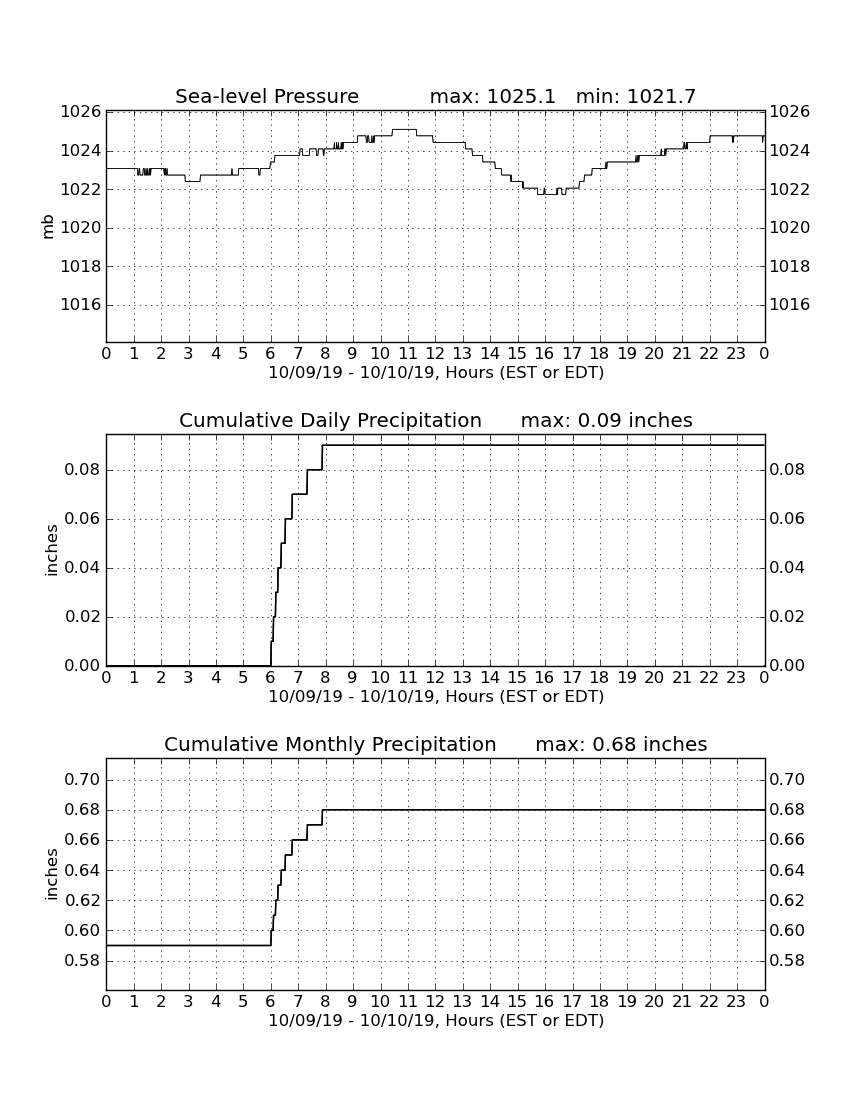 Sea-level Pressure max: 1025.1 min: 1021.7

mb

1026
1024
1022
1020
1018
1016

1026
1024
1022
1020
1018
1016

0 1 2 3 4 5 6 7 8 9 10 11 12 13 14 15 16 17 18 19 20 21 22 23 0
10/09/19 - 10/10/19, Hours (EST or EDT)

Cumulative Daily Precipitation max: 0.09 inches

inches

0.08
0.06
0.04
0.02
0.00

0.08
0.06
0.04
0.02
0.00

0 1 2 3 4 5 6 7 8 9 10 11 12 13 14 15 16 17 18 19 20 21 22 23 0
10/09/19 - 10/10/19, Hours (EST or EDT)

Cumulative Monthly Precipitation max: 0.68 inches

inches

0.70
0.68
0.66
0.64
0.62
0.60
0.58

0.70
0.68
0.66
0.64
0.62
0.60
0.58

0 1 2 3 4 5 6 7 8 9 10 11 12 13 14 15 16 17 18 19 20 21 22 23 0
10/09/19 - 10/10/19, Hours (EST or EDT)